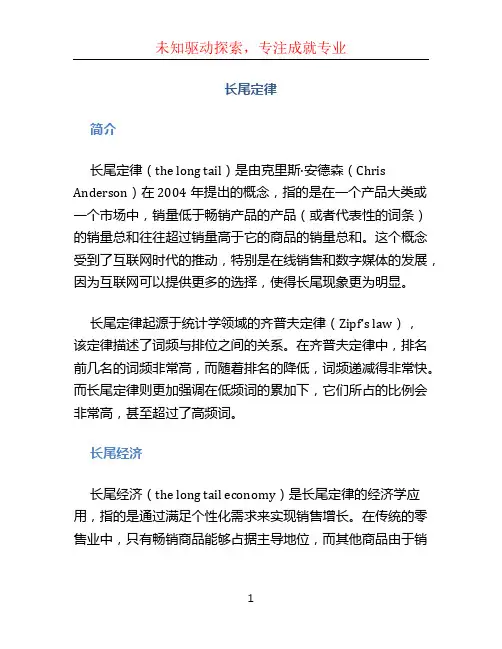 未知驱动探索，专注成就专业

长尾定律

简介

长尾定律（the long tail）是由克里斯·安德森（Chris Anderson）在 2004 年提出的概念，指的是在一个产品大类或一个市场中，销量低于畅销产品的产品（或者代表性的词条）的销量总和往往超过销量高于它的商品的销量总和。这个概念受到了互联网时代的推动，特别是在线销售和数字媒体的发展，因为互联网可以提供更多的选择，使得长尾现象更为明显。

长尾定律起源于统计学领域的齐普夫定律（Zipf's law），该定律描述了词频与排位之间的关系。在齐普夫定律中，排名前几名的词频非常高，而随着排名的降低，词频递减得非常快。而长尾定律则更加强调在低频词的累加下，它们所占的比例会非常高，甚至超过了高频词。

长尾经济

长尾经济（the long tail economy）是长尾定律的经济学应用，指的是通过满足个性化需求来实现销售增长。在传统的零售业中，只有畅销商品能够占据主导地位，而其他商品由于销

1